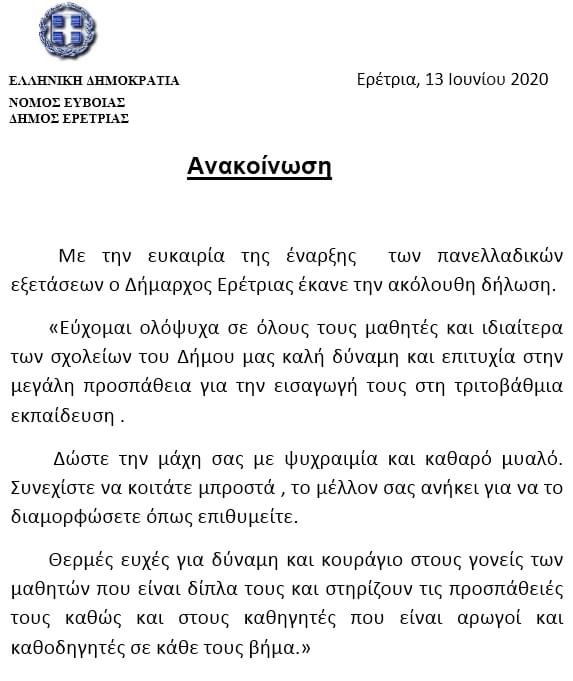 ΕΛΛΗΝΙΚΗ ΔΗΜΟΚΡΑΤΙΑ
ΝΟΜΟΣ ΕΥΒΟΙΑΣ
ΔΗΜΟΣ ΕΡΕΤΡΙΑΣ

Ερέτρια, 13 Ιουνίου 2020

Ανακοίνωση

Με την ευκαιρία της έναρξης των πανελλαδικών εξετάσεων ο Δήμαρχος Ερέτριας έκανε την ακόλουθη δήλωση.

«Εύχομαι ολόψυχα σε όλους τους μαθητές και ιδιαίτερα των σχολείων του Δήμου μας καλή δύναμη και επιτυχία στην μεγάλη προσπάθεια για την εισαγωγή τους στη τριτοβάθμια εκπαίδευση .

Δώστε την μάχη σας με ψυχραιμία και καθαρό μυαλό. Συνεχίστε να κοιτάτε μπροστά , το μέλλον σας ανήκει για να το διαμορφώσετε όπως επιθυμείτε.

Θερμές ευχές για δύναμη και κουράγιο στους γονείς των μαθητών που είναι δίπλα τους και στηρίζουν τις προσπάθειές τους καθώς και στους καθηγητές που είναι αρωγοί και καθοδηγητές σε κάθε τους βήμα.»